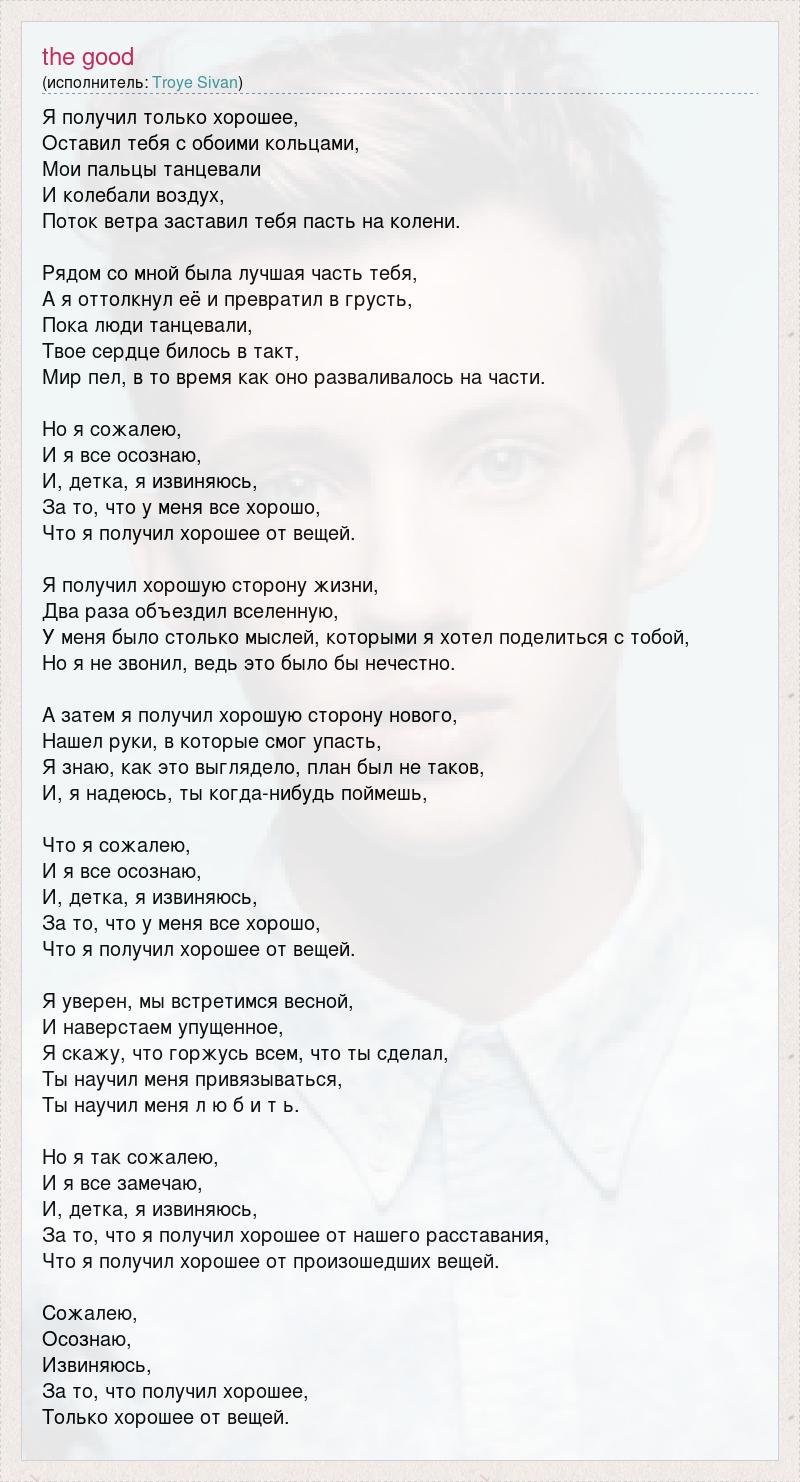 the good
(исполнитель: Troye Sivan)

Я получил только хорошее,
Оставил тебя с обоими кольцами,
Мои пальцы танцевали
И колебали воздух,
Поток ветра заставил тебя пасть на колени.

Рядом со мной была лучшая часть тебя,
А я оттолкнул её и превратил в грусть,
Пока люди танцевали,
Твое сердце билось в такт,
Мир пел, в то время как оно разваливалось на части.

Но я сожалею,
И я все осознаю,
И, детка, я извиняюсь,
За то, что у меня все хорошо,
Что я получил хорошее от вещей.

Я получил хорошую сторону жизни,
Два раза объездил вселенную,
У меня было столько мыслей, которыми я хотел поделиться с тобой,
Но я не звонил, ведь это было бы нечестно.

А затем я получил хорошую сторону нового,
Нашел руки, в которые смог упасть,
Я знаю, как это выглядело, план был не таков,
И, я надеюсь, ты когда-нибудь поймешь,

Что я сожалею,
И я все осознаю,
И, детка, я извиняюсь,
За то, что у меня все хорошо,
Что я получил хорошее от вещей.

Я уверен, мы встретимся весной,
И наверстаем упущенное,
Я скажу, что горжусь всем, что ты сделал,
Ты научил меня привязываться,
Ты научил меня л ю б и т ь.

Но я так сожалею,
И я все замечаю,
И, детка, я извиняюсь,
За то, что я получил хорошее от нашего расставания,
Что я получил хорошее от произошедших вещей.

Сожалею,
Осознаю,
Извиняюсь,
За то, что получил хорошее,
Только хорошее от вещей.